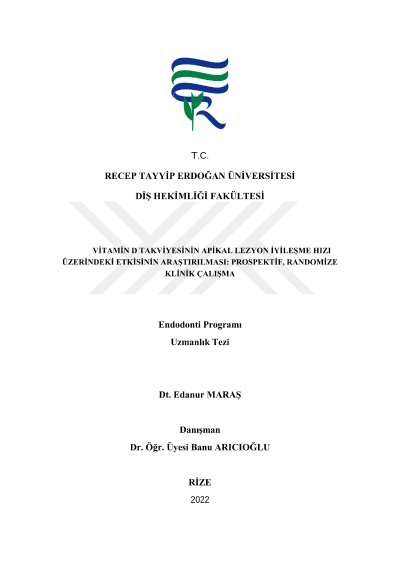 T.C.

RECEP TAYYİP ERDOĞAN ÜNİVERSİTESİ

DİŞ HEKİMLİĞİ FAKÜLTESİ

VİTAMİN D TAKVİYESİNİN APİKAL LEZYON İYİLEŞME HIZI ÜZERİNDEKİ ETKİSİNİN ARAŞTIRILMASI: PROSPEKTİF, RANDOMİZE KLİNİK ÇALIŞMA

Endodonti Programı

Uzmanlık Tezi

Dt. Edanur MARAŞ

Danışman

Dr. Öğr. Üyesi Banu ARICIOĞLU

RİZE

2022